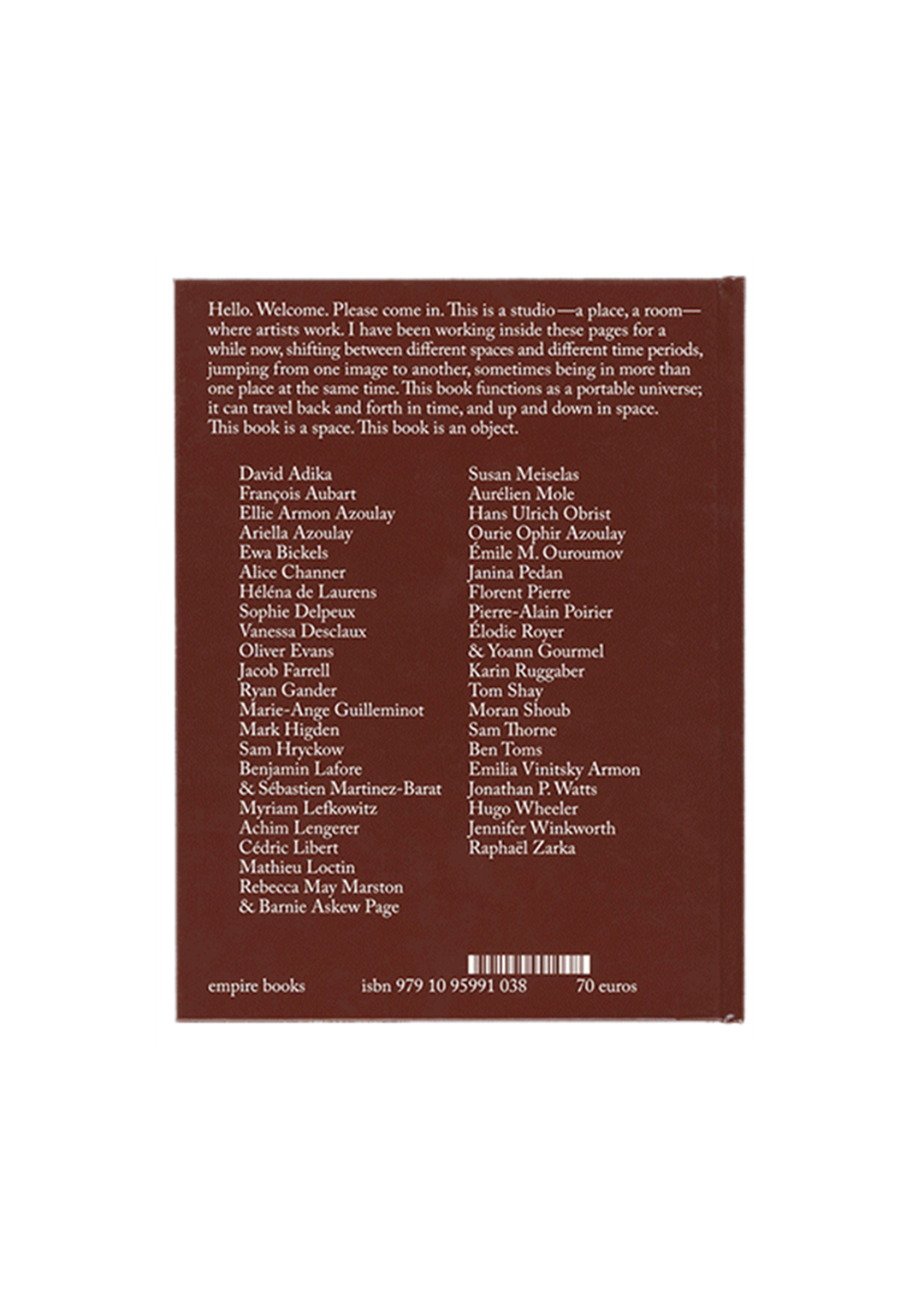 Hello. Welcome. Please come in. This is a studio—a place, a room—where artists work. I have been working inside these pages for a while now, shifting between different spaces and different time periods, jumping from one image to another, sometimes being in more than one place at the same time. This book functions as a portable universe; it can travel back and forth in time, and up and down in space. This book is a space. This book is an object.

David Adika
François Aubart
Ellie Armon Azoulay
Ariella Azoulay
Ewa Bickels
Alice Channer
Héléna de Laurens
Sophie Delpeux
Vanessa Desclaux
Oliver Evans
Jacob Farrell
Ryan Gander
Marie-Ange Guilleminot
Mark Higden
Sam Hryckow
Benjamin Lafore
& Sébastien Martinez-Barat
Myriam Lefkowitz
Achim Lengerer
Cédric Libert
Mathieu Loctin
Rebecca May Marston
& Barnie Askew Page

Susan Meiselas
Aurélien Mole
Hans Ulrich Obrist
Ourie Ophir Azoulay
Émile M. Ouroumov
Janina Pedan
Florent Pierre
Pierre-Alain Poirier
Élodie Royer
& Yoann Gourmel
Karin Ruggaber
Tom Shay
Moran Shoub
Sam Thorne
Ben Toms
Emilia Vinitsky Armon
Jonathan P. Watts
Hugo Wheeler
Jennifer Winkworth
Raphaël Zarka

empire books isbn 979 10 95991 038 70 euros